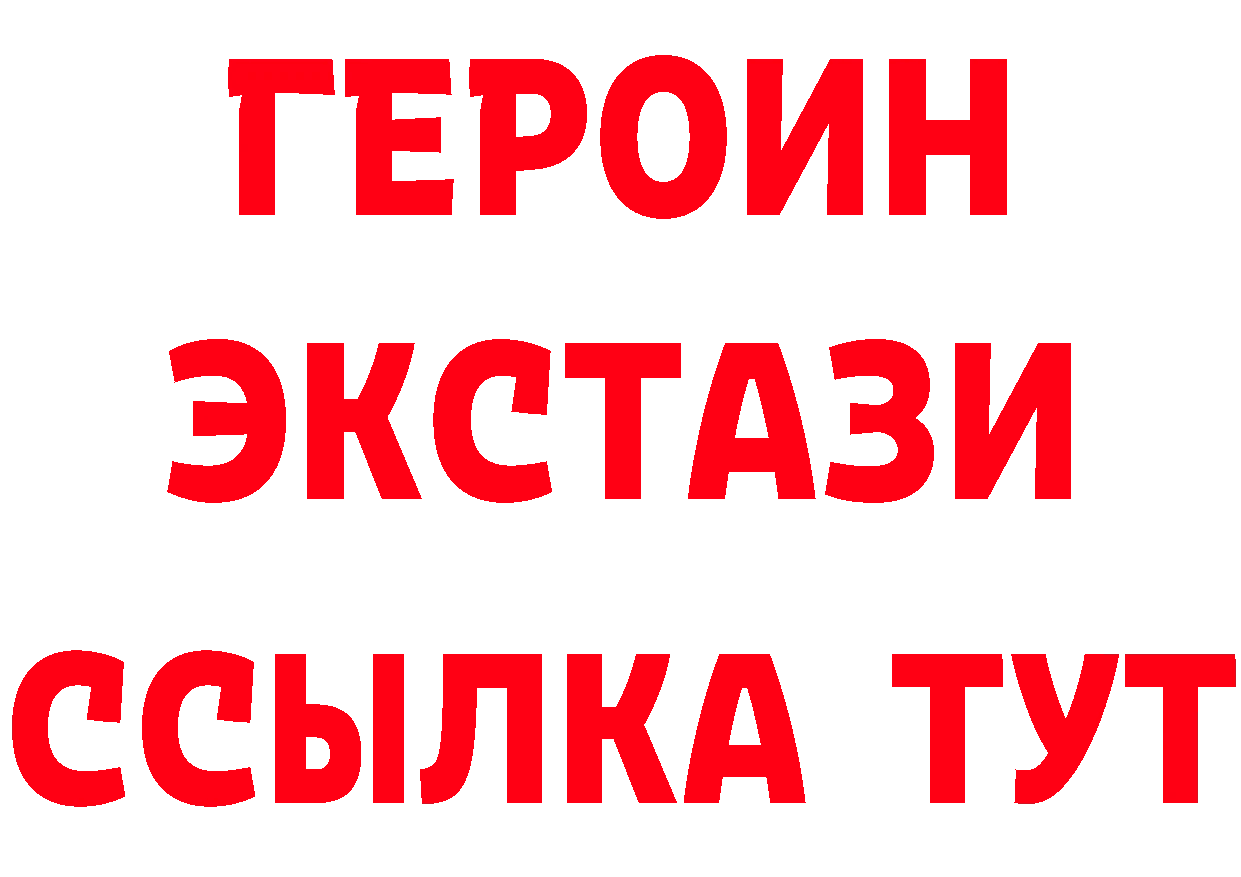 ГЕРОИН
ЭКСТАЗИ
ССЫЛКА ТУТ